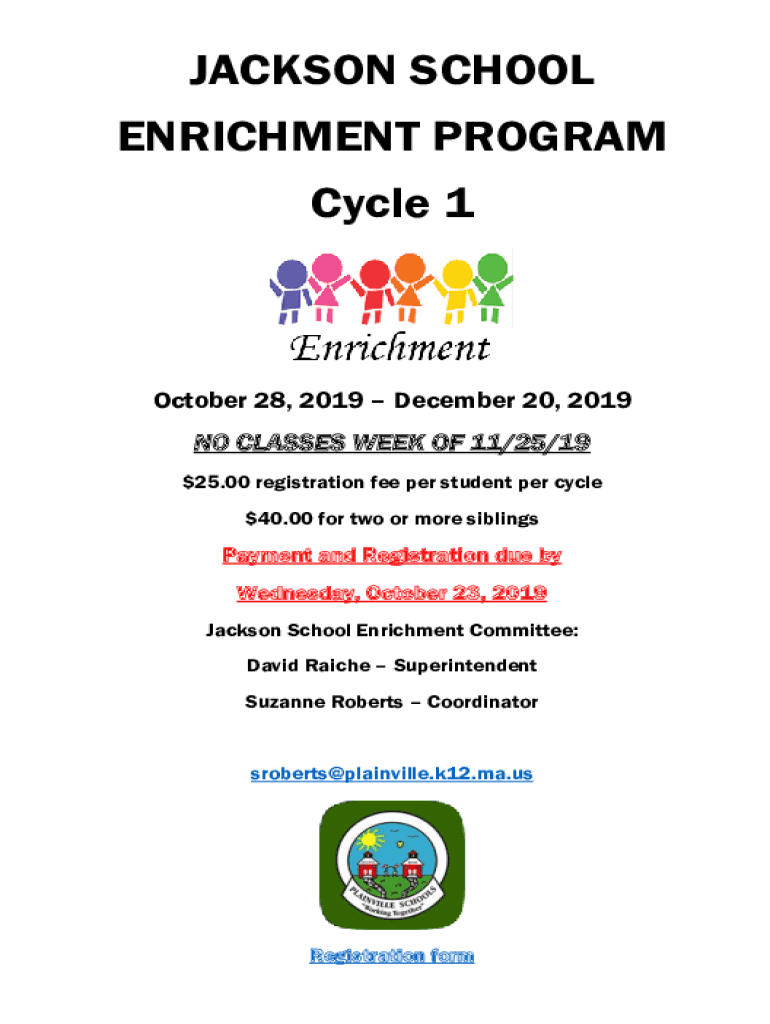 JACKSON SCHOOL

ENRICHMENT PROGRAM

Cycle 1

Enrichment

October 28, 2019 – December 20, 2019

NO CLASSES WEEK OF 11/25/19

$25.00 registration fee per student per cycle

$40.00 for two or more siblings

Payment and Registration due by

Wednesday, October 23, 2019

Jackson School Enrichment Committee:

David Raiche – Superintendent

Suzanne Roberts – Coordinator

sroberts@plainville.k12.ma.us

PLAINVILLE SCHOOLS
"Working Together"

Registration form